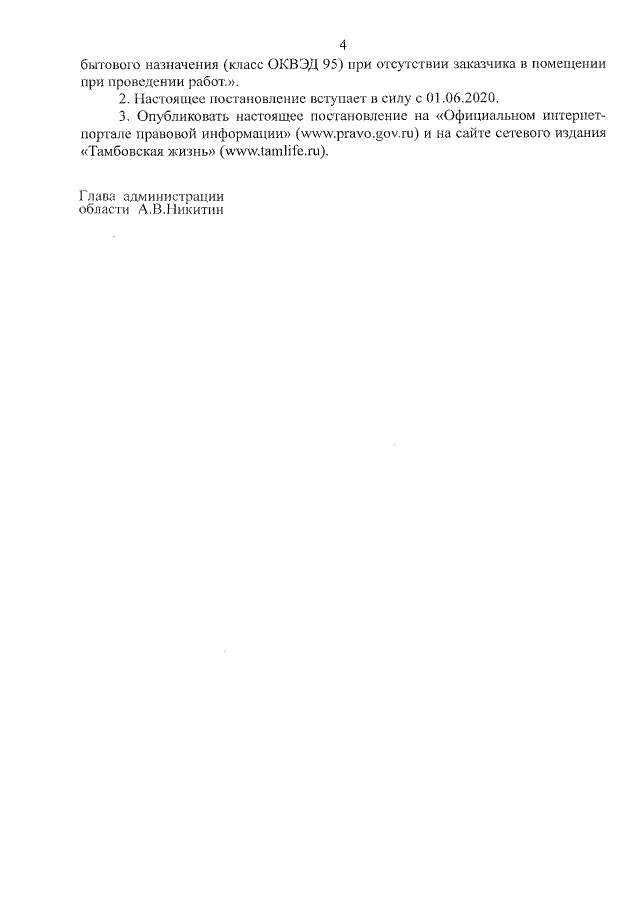 4

бытового назначения (класс ОКВЭД 95) при отсутствии заказчика в помещении при проведении работ.».

2. Настоящее постановление вступает в силу с 01.06.2020.

3. Опубликовать настоящее постановление на «Официальном интернет-портале правовой информации» (www.pravo.gov.ru) и на сайте сетевого издания «Тамбовская жизнь» (www.tamlife.ru).

Глава администрации
области А.В.Никитин